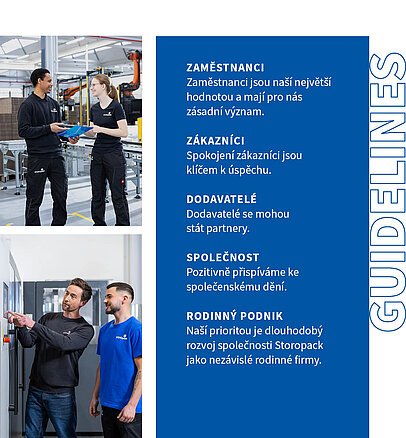 ZAMĚSTNANCI
Zaměstnanci jsou naší největší hodnotou a mají pro nás zásadní význam.

ZÁKAZNÍCI
Spokojení zákazníci jsou klíčem k úspěchu.

DODAVATELÉ
Dodavatelé se mohou stát partnery.

SPOLEČNOST
Pozitivně přispíváme ke společenskému dění.

RODINNÝ PODNIK
Naší prioritou je dlouhodobý rozvoj společnosti Storopack jako nezávislé rodinné firmy.

GUIDELINES